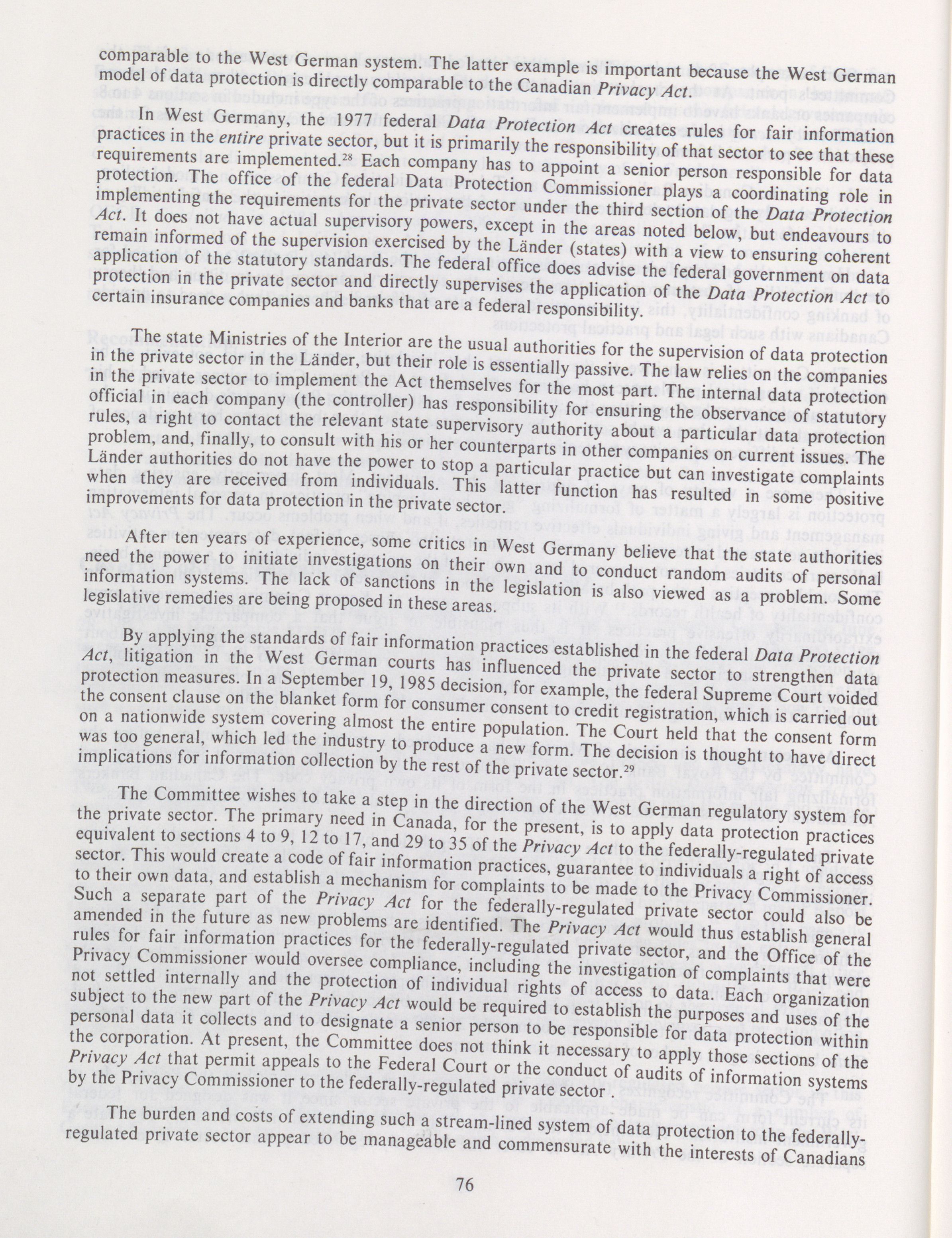 comparable to the West German system. The latter example is important because the West German model of data protection is directly comparable to the Canadian Privacy Act.

In West Germany, the 1977 federal Data Protection Act creates rules for fair information practices in the entire private sector, but it is primarily the responsibility of that sector to see that these requirements are implemented.$^{28}$ Each company has to appoint a senior person responsible for data protection. The office of the federal Data Protection Commissioner plays a coordinating role in implementing the requirements for the private sector under the third section of the Data Protection Act. It does not have actual supervisory powers, except in the areas noted below, but endeavours to remain informed of the supervision exercised by the Länder (states) with a view to ensuring coherent application of the statutory standards. The federal office does advise the federal government on data protection in the private sector and directly supervises the application of the Data Protection Act to certain insurance companies and banks that are a federal responsibility.

The state Ministries of the Interior are the usual authorities for the supervision of data protection in the private sector in the Länder, but their role is essentially passive. The law relies on the companies in the private sector to implement the Act themselves for the most part. The internal data protection official in each company (the controller) has responsibility for ensuring the observance of statutory rules, a right to contact the relevant state supervisory authority about a particular data protection problem, and, finally, to consult with his or her counterparts in other companies on current issues. The Länder authorities do not have the power to stop a particular practice but can investigate complaints when they are received from individuals. This latter function has resulted in some positive improvements for data protection in the private sector.

After ten years of experience, some critics in West Germany believe that the state authorities need the power to initiate investigations on their own and to conduct random audits of personal information systems. The lack of sanctions in the legislation is also viewed as a problem. Some legislative remedies are being proposed in these areas.

By applying the standards of fair information practices established in the federal Data Protection Act, litigation in the West German courts has influenced the private sector to strengthen data protection measures. In a September 19, 1985 decision, for example, the federal Supreme Court voided the consent clause on the blanket form for consumer consent to credit registration, which is carried out on a nationwide system covering almost the entire population. The Court held that the consent form was too general, which led the industry to produce a new form. The decision is thought to have direct implications for information collection by the rest of the private sector.$^{29}$

The Committee wishes to take a step in the direction of the West German regulatory system for the private sector. The primary need in Canada, for the present, is to apply data protection practices equivalent to sections 4 to 9, 12 to 17, and 29 to 35 of the Privacy Act to the federally-regulated private sector. This would create a code of fair information practices, guarantee to individuals a right of access to their own data, and establish a mechanism for complaints to be made to the Privacy Commissioner. Such a separate part of the Privacy Act for the federally-regulated private sector could also be amended in the future as new problems are identified. The Privacy Act would thus establish general rules for fair information practices for the federally-regulated private sector, and the Office of the Privacy Commissioner would oversee compliance, including the investigation of complaints that were not settled internally and the protection of individual rights of access to data. Each organization subject to the new part of the Privacy Act would be required to establish the purposes and uses of the personal data it collects and to designate a senior person to be responsible for data protection within the corporation. At present, the Committee does not think it necessary to apply those sections of the Privacy Act that permit appeals to the Federal Court or the conduct of audits of information systems by the Privacy Commissioner to the federally-regulated private sector .

The burden and costs of extending such a stream-lined system of data protection to the federally-regulated private sector appear to be manageable and commensurate with the interests of Canadians

76